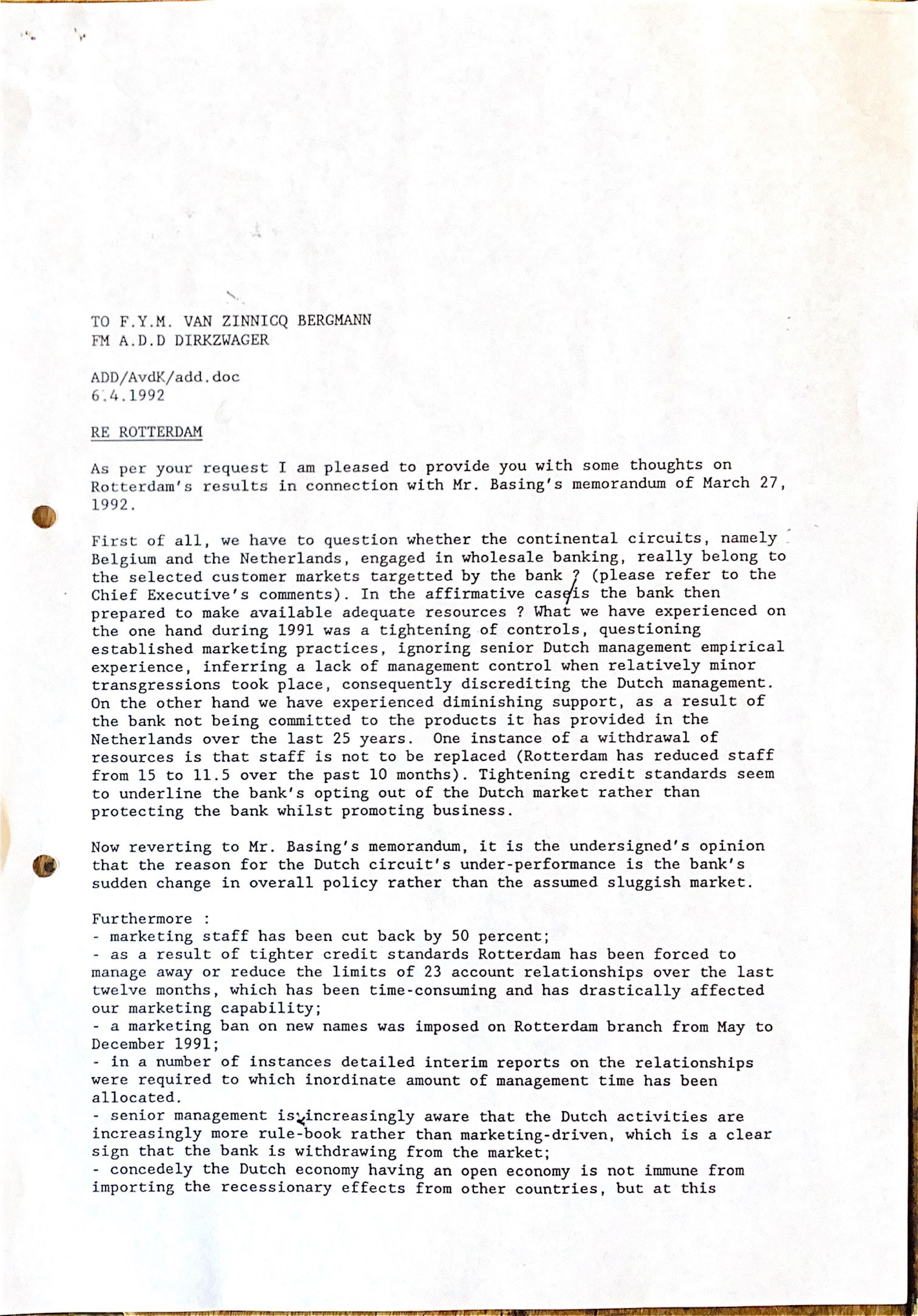 TO F.Y.M. VAN ZINNICQ BERGMANN
FM A.D.D DIRKZWAGER

ADD/AvdK/add.doc
6.4.1992

RE ROTTERDAM

As per your request I am pleased to provide you with some thoughts on Rotterdam's results in connection with Mr. Basing's memorandum of March 27, 1992.

First of all, we have to question whether the continental circuits, namely Belgium and the Netherlands, engaged in wholesale banking, really belong to the selected customer markets targetted by the bank ? (please refer to the Chief Executive's comments). In the affirmative case is the bank then prepared to make available adequate resources ? What we have experienced on the one hand during 1991 was a tightening of controls, questioning established marketing practices, ignoring senior Dutch management empirical experience, inferring a lack of management control when relatively minor transgressions took place, consequently discrediting the Dutch management. On the other hand we have experienced diminishing support, as a result of the bank not being committed to the products it has provided in the Netherlands over the last 25 years. One instance of a withdrawal of resources is that staff is not to be replaced (Rotterdam has reduced staff from 15 to 11.5 over the past 10 months). Tightening credit standards seem to underline the bank's opting out of the Dutch market rather than protecting the bank whilst promoting business.

Now reverting to Mr. Basing's memorandum, it is the undersigned's opinion that the reason for the Dutch circuit's under-performance is the bank's sudden change in overall policy rather than the assumed sluggish market.

Furthermore :
- marketing staff has been cut back by 50 percent;
- as a result of tighter credit standards Rotterdam has been forced to manage away or reduce the limits of 23 account relationships over the last twelve months, which has been time-consuming and has drastically affected our marketing capability;
- a marketing ban on new names was imposed on Rotterdam branch from May to December 1991;
- in a number of instances detailed interim reports on the relationships were required to which inordinate amount of management time has been allocated.
- senior management is increasingly aware that the Dutch activities are increasingly more rule-book rather than marketing-driven, which is a clear sign that the bank is withdrawing from the market;
- concedely the Dutch economy having an open economy is not immune from importing the recessionary effects from other countries, but at this